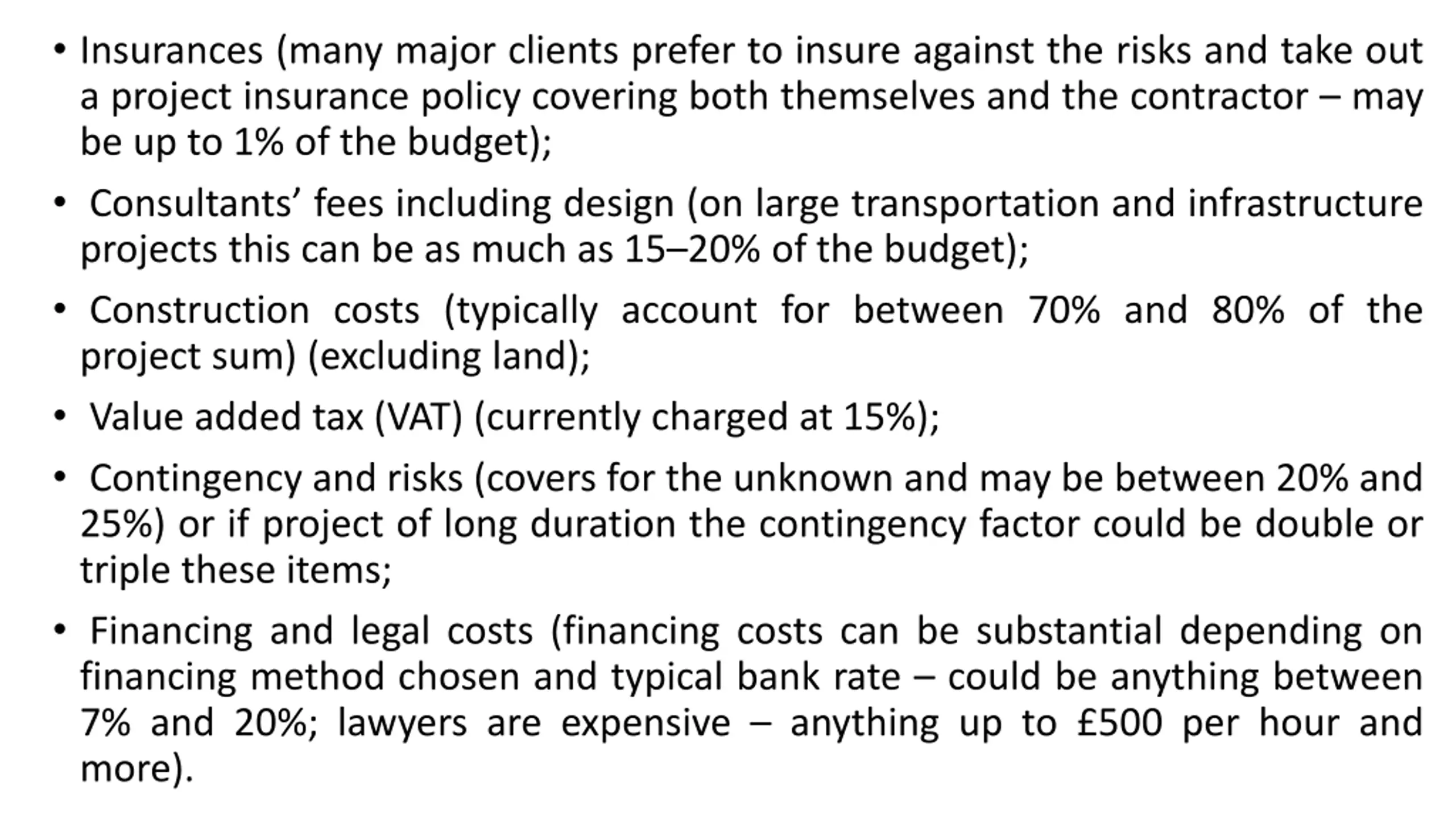 • Insurances (many major clients prefer to insure against the risks and take out a project insurance policy covering both themselves and the contractor – may be up to 1% of the budget);

• Consultants’ fees including design (on large transportation and infrastructure projects this can be as much as 15–20% of the budget);

• Construction costs (typically account for between 70% and 80% of the project sum) (excluding land);

• Value added tax (VAT) (currently charged at 15%);

• Contingency and risks (covers for the unknown and may be between 20% and 25%) or if project of long duration the contingency factor could be double or triple these items;

• Financing and legal costs (financing costs can be substantial depending on financing method chosen and typical bank rate – could be anything between 7% and 20%; lawyers are expensive – anything up to £500 per hour and more).